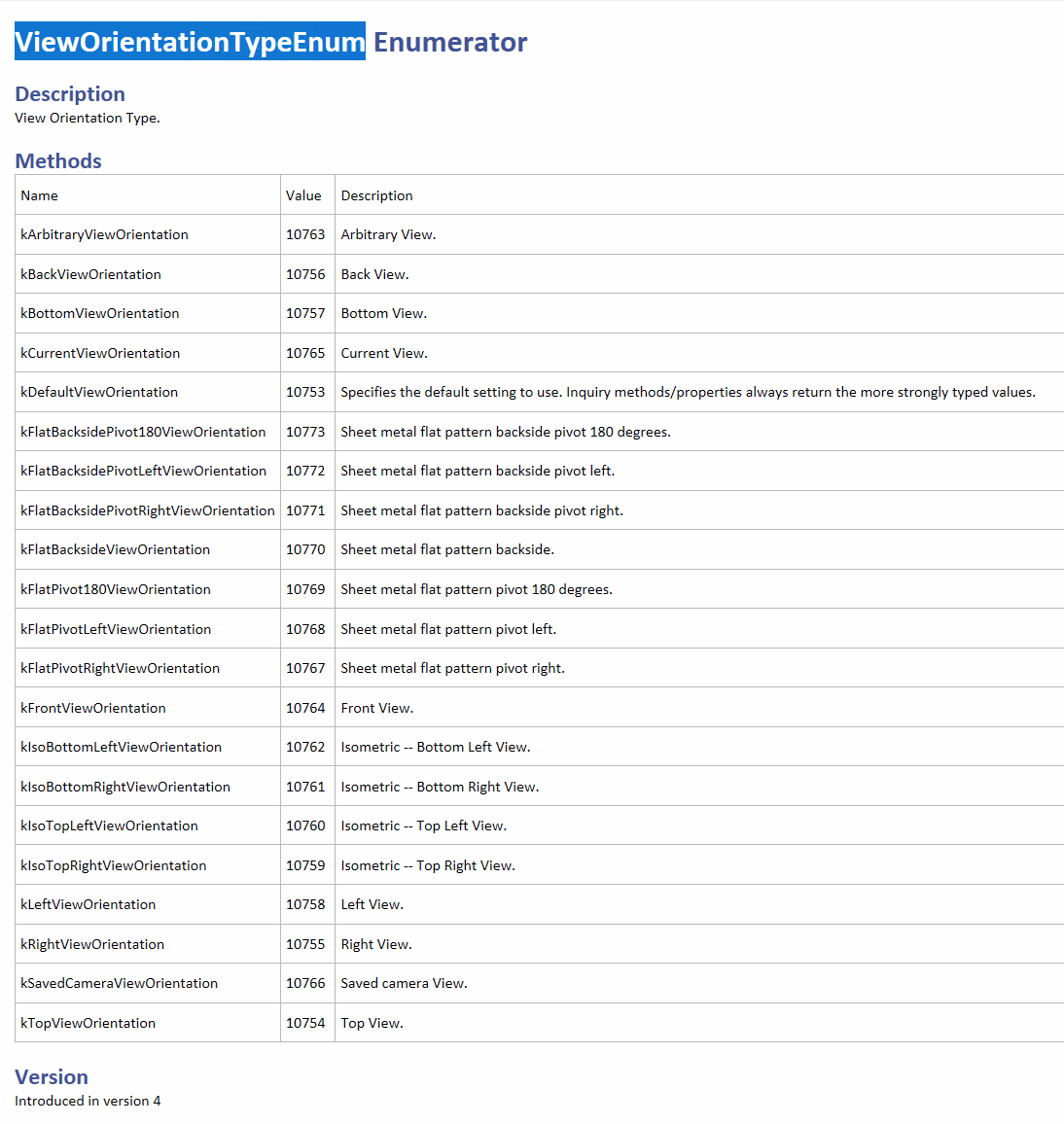 ViewOrientationTypeEnum Enumerator

Description
View Orientation Type.

Methods

| Name | Value | Description |
|---|---|---|
| kArbitraryViewOrientation | 10763 | Arbitrary View. |
| kBackViewOrientation | 10756 | Back View. |
| kBottomViewOrientation | 10757 | Bottom View. |
| kCurrentViewOrientation | 10765 | Current View. |
| kDefaultViewOrientation | 10753 | Specifies the default setting to use. Inquiry methods/properties always return the more strongly typed values. |
| kFlatBacksidePivot180ViewOrientation | 10773 | Sheet metal flat pattern backside pivot 180 degrees. |
| kFlatBacksidePivotLeftViewOrientation | 10772 | Sheet metal flat pattern backside pivot left. |
| kFlatBacksidePivotRightViewOrientation | 10771 | Sheet metal flat pattern backside pivot right. |
| kFlatBacksideViewOrientation | 10770 | Sheet metal flat pattern backside. |
| kFlatPivot180ViewOrientation | 10769 | Sheet metal flat pattern pivot 180 degrees. |
| kFlatPivotLeftViewOrientation | 10768 | Sheet metal flat pattern pivot left. |
| kFlatPivotRightViewOrientation | 10767 | Sheet metal flat pattern pivot right. |
| kFrontViewOrientation | 10764 | Front View. |
| kIsoBottomLeftViewOrientation | 10762 | Isometric -- Bottom Left View. |
| kIsoBottomRightViewOrientation | 10761 | Isometric -- Bottom Right View. |
| kIsoTopLeftViewOrientation | 10760 | Isometric -- Top Left View. |
| kIsoTopRightViewOrientation | 10759 | Isometric -- Top Right View. |
| kLeftViewOrientation | 10758 | Left View. |
| kRightViewOrientation | 10755 | Right View. |
| kSavedCameraViewOrientation | 10766 | Saved camera View. |
| kTopViewOrientation | 10754 | Top View. |

Version
Introduced in version 4